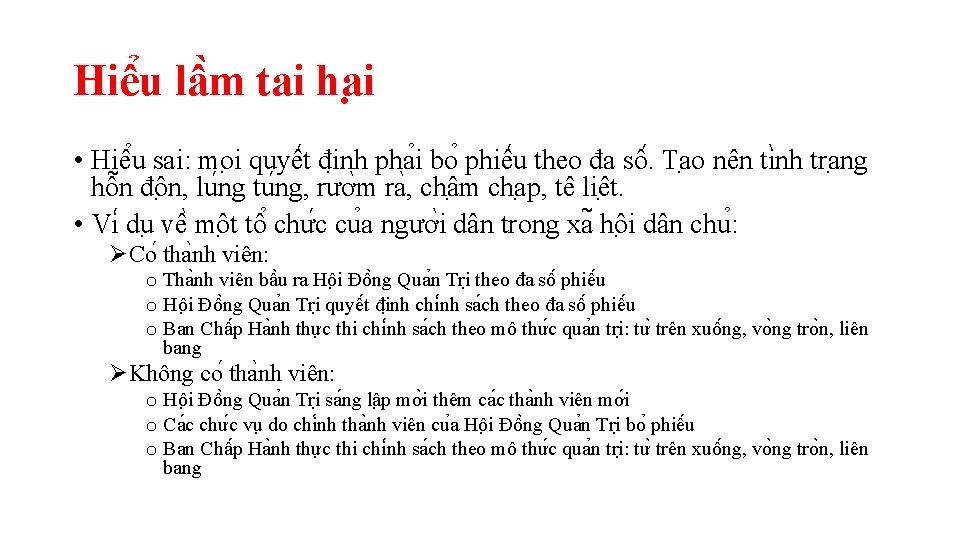 Hiểu lầm tai hại

• Hiểu sai: mọi quyết định phải bỏ phiếu theo đa số. Tạo nên tình trạng hỗn độn, lung tung, rườm rà, chậm chạp, tê liệt.
• Ví dụ về một tổ chức của người dân trong xã hội dân chủ:
➢ Có thành viên:
o Thành viên bầu ra Hội Đồng Quản Trị theo đa số phiếu
o Hội Đồng Quản Trị quyết định chính sách theo đa số phiếu
o Ban Chấp Hành thực thi chính sách theo mô thức quản trị: từ trên xuống, vòng tròn, liên bang
➢ Không có thành viên:
o Hội Đồng Quản Trị sáng lập mời thêm các thành viên mới
o Các chức vụ do chính thành viên của Hội Đồng Quản Trị bỏ phiếu
o Ban Chấp Hành thực thi chính sách theo mô thức quản trị: từ trên xuống, vòng tròn, liên bang